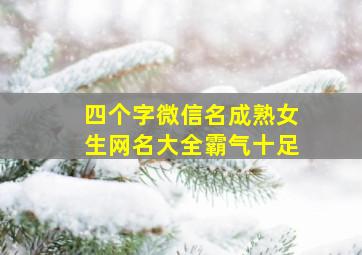 四个字微信名成熟女生网名大全霸气十足